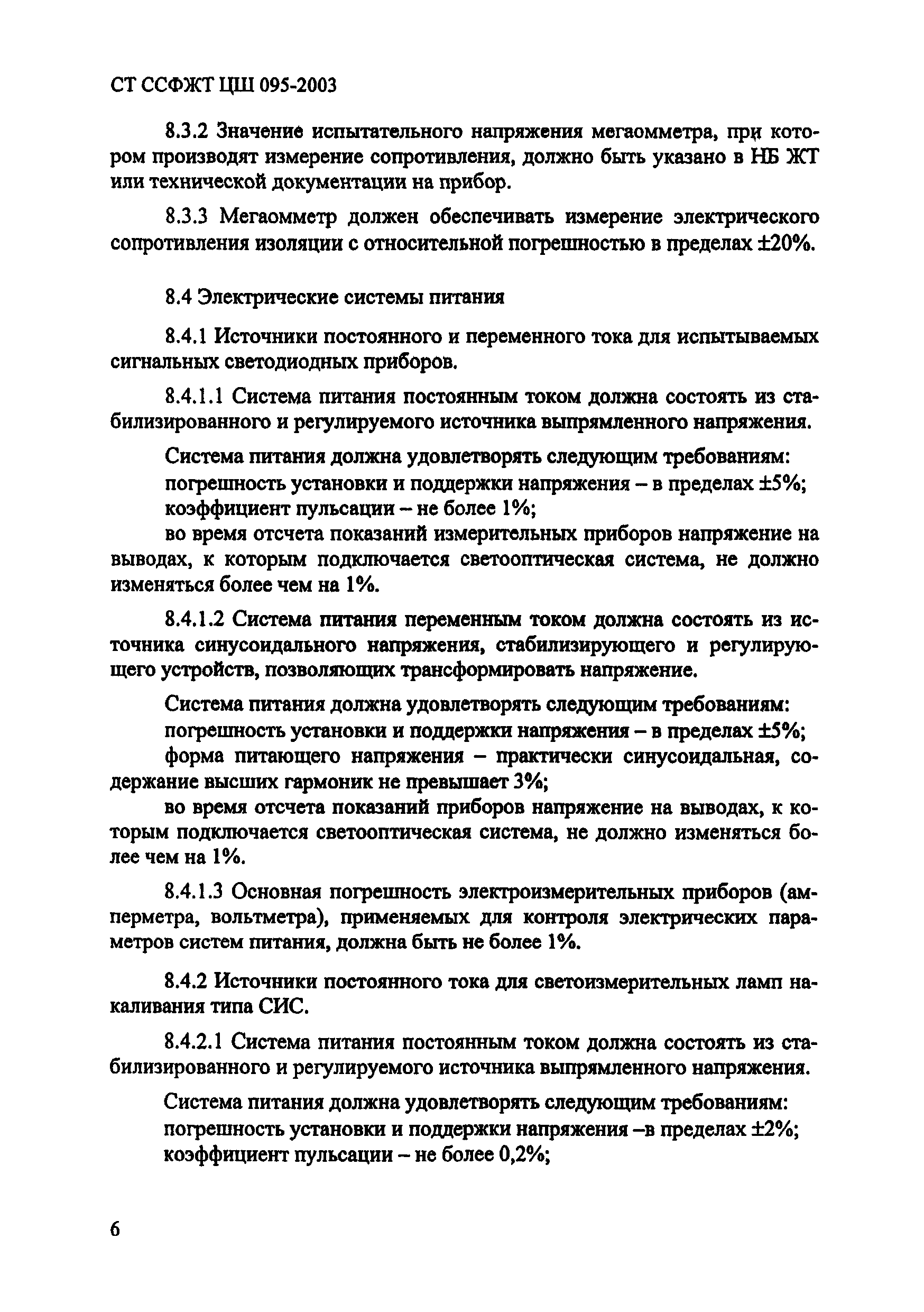 СТ ССФЖТ ЦШ 095-2003

8.3.2 Значение испытательного напряжения мегаомметра, при котором производят измерение сопротивления, должно быть указано в НБ ЖТ или технической документации на прибор.

8.3.3 Мегаомметр должен обеспечивать измерение электрического сопротивления изоляции с относительной погрешностью в пределах ±20%.

8.4 Электрические системы питания

8.4.1 Источники постоянного и переменного тока для испытываемых сигнальных светодиодных приборов.

8.4.1.1 Система питания постоянным током должна состоять из стабилизированного и регулируемого источника выпрямленного напряжения.

Система питания должна удовлетворять следующим требованиям:
погрешность установки и поддержки напряжения – в пределах ±5%;
коэффициент пульсации – не более 1%;
во время отсчета показаний измерительных приборов напряжение на выводах, к которым подключается светооптическая система, не должно изменяться более чем на 1%.

8.4.1.2 Система питания переменным током должна состоять из источника синусоидального напряжения, стабилизирующего и регулирующего устройств, позволяющих трансформировать напряжение.

Система питания должна удовлетворять следующим требованиям:
погрешность установки и поддержки напряжения – в пределах ±5%;
форма питающего напряжения – практически синусоидальная, содержание высших гармоник не превышает 3%;
во время отсчета показаний приборов напряжение на выводах, к которым подключается светооптическая система, не должно изменяться более чем на 1%.

8.4.1.3 Основная погрешность электроизмерительных приборов (амперметра, вольтметра), применяемых для контроля электрических параметров систем питания, должна быть не более 1%.

8.4.2 Источники постоянного тока для светоизмерительных ламп накаливания типа СИС.

8.4.2.1 Система питания постоянным током должна состоять из стабилизированного и регулируемого источника выпрямленного напряжения.

Система питания должна удовлетворять следующим требованиям:
погрешность установки и поддержки напряжения –в пределах ±2%;
коэффициент пульсации – не более 0,2%;

6